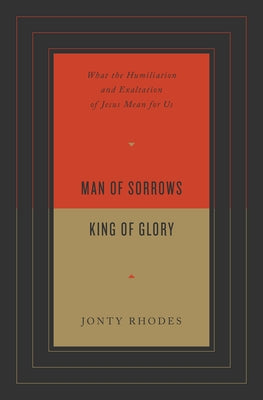 What the Humiliation and Exaltation of Jesus Mean for Us

MAN OF SORROWS

KING OF GLORY

JONTY RHODES